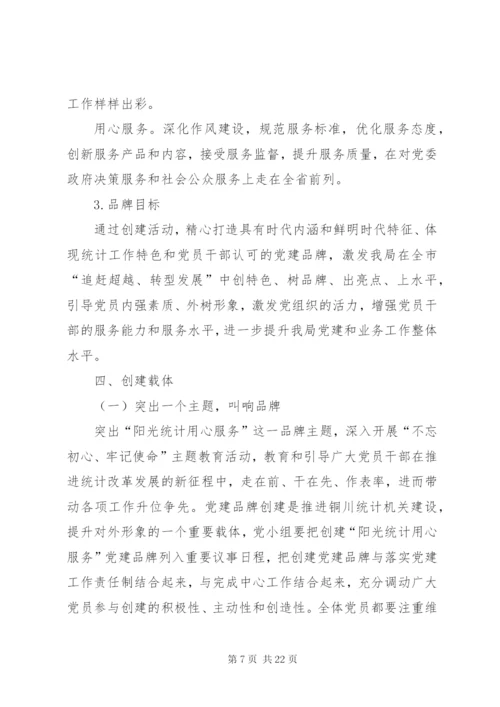 工作样样出彩。

用心服务。深化作风建设，规范服务标准，优化服务态度，创新服务产品和内容，接受服务监督，提升服务质量，在对党委政府决策服务和社会公众服务上走在全省前列。

3.品牌目标

通过创建活动，精心打造具有时代内涵和鲜明时代特征、体现统计工作特色和党员干部认可的党建品牌，激发我局在全市“追赶超越、转型发展”中创特色、树品牌、出亮点、上水平，引导党员内强素质、外树形象，激发党组织的活力，增强党员干部的服务能力和服务水平，进一步提升我局党建和业务工作整体水平。

四、创建载体

（一）突出一个主题，叫响品牌

突出“阳光统计用心服务”这一品牌主题，深入开展“不忘初心、牢记使命”主题教育活动，教育和引导广大党员干部在推进统计改革发展的新征程中，走在前、干在先、作表率，进而带动各项工作升位争先。党建品牌创建是推进铜川统计机关建设，提升对外形象的一个重要载体，党小组要把创建“阳光统计用心服务”党建品牌列入重要议事日程，把创建党建品牌与落实党建工作责任制结合起来，与完成中心工作结合起来，充分调动广大党员参与创建的积极性、主动性和创造性。全体党员都要注重维

第 7 页 共 22 页